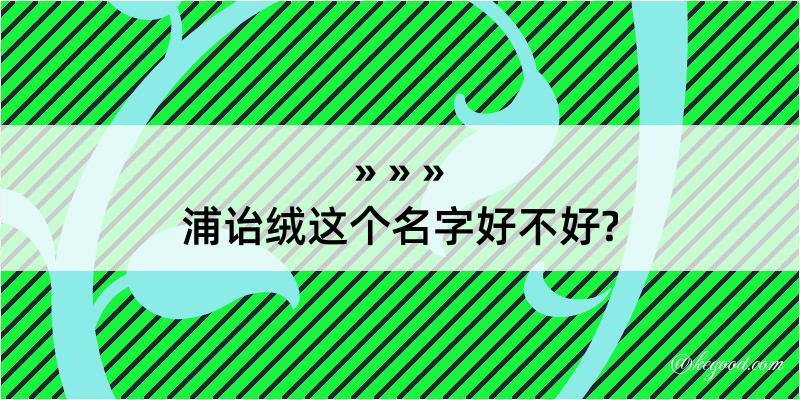 » » »
浦诒绒这个名字好不好?

@kegood.com